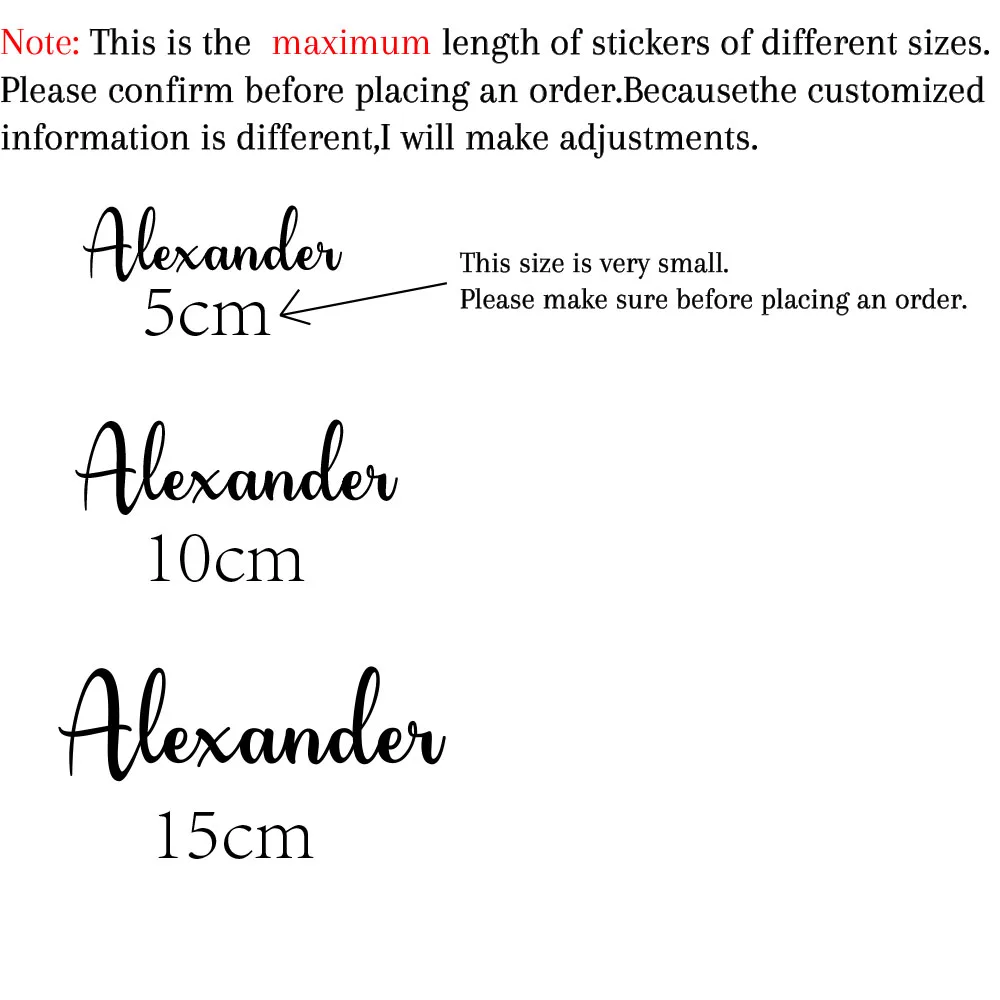 Note: This is the maximum length of stickers of different sizes. Please confirm before placing an order.Becausethe customized information is different,I will make adjustments.

Alexander
5cm

This size is very small.
Please make sure before placing an order.

Alexander
10cm

Alexander
15cm